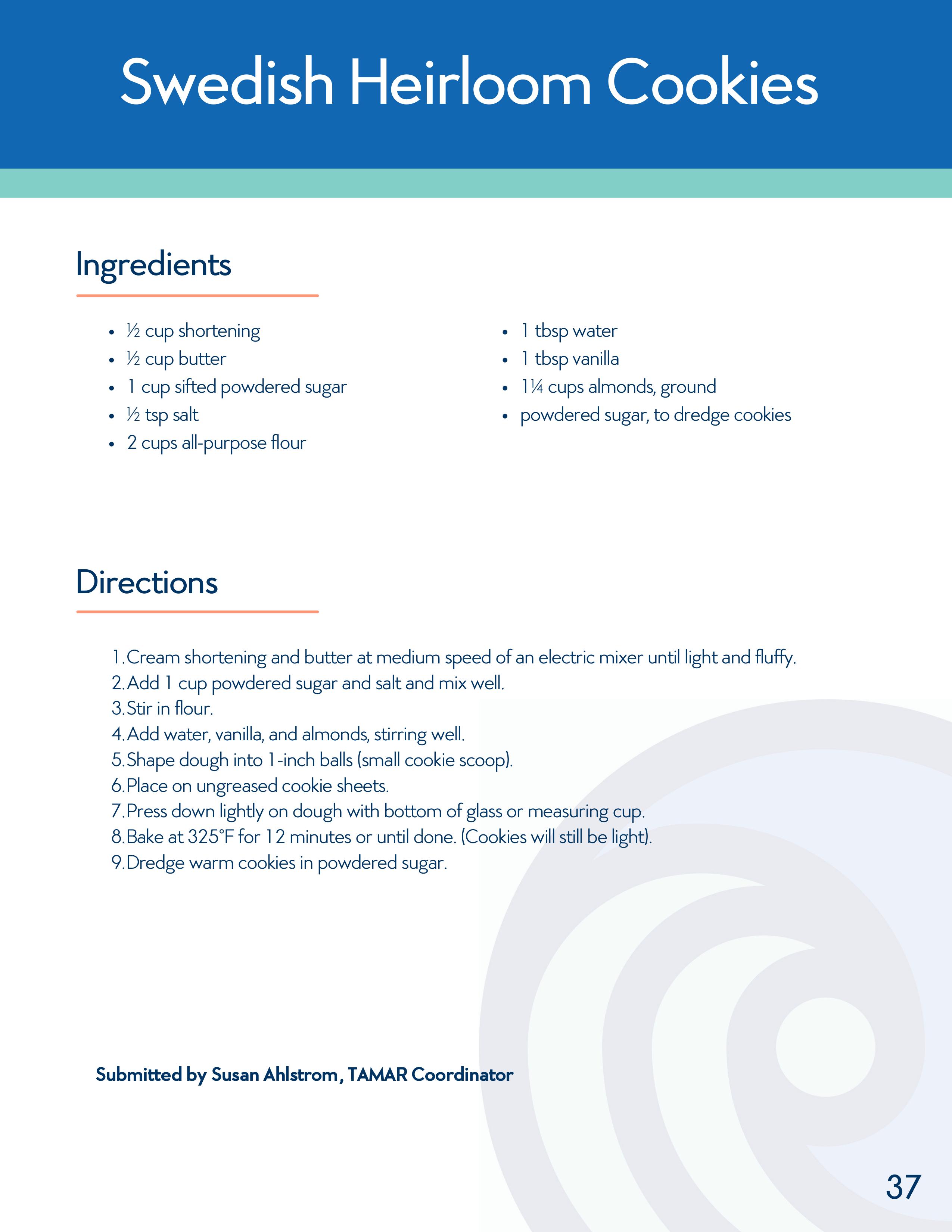 Swedish Heirloom Cookies

Ingredients

- ½ cup shortening
- ½ cup butter
- 1 cup sifted powdered sugar
- ½ tsp salt
- 2 cups all-purpose flour

- 1 tbsp water
- 1 tbsp vanilla
- 1¼ cups almonds, ground
- powdered sugar, to dredge cookies

Directions

1. Cream shortening and butter at medium speed of an electric mixer until light and fluffy.
2. Add 1 cup powdered sugar and salt and mix well.
3. Stir in flour.
4. Add water, vanilla, and almonds, stirring well.
5. Shape dough into 1-inch balls (small cookie scoop).
6. Place on ungreased cookie sheets.
7. Press down lightly on dough with bottom of glass or measuring cup.
8. Bake at 325°F for 12 minutes or until done. (Cookies will still be light).
9. Dredge warm cookies in powdered sugar.

Submitted by Susan Ahlstrom, TAMAR Coordinator

37